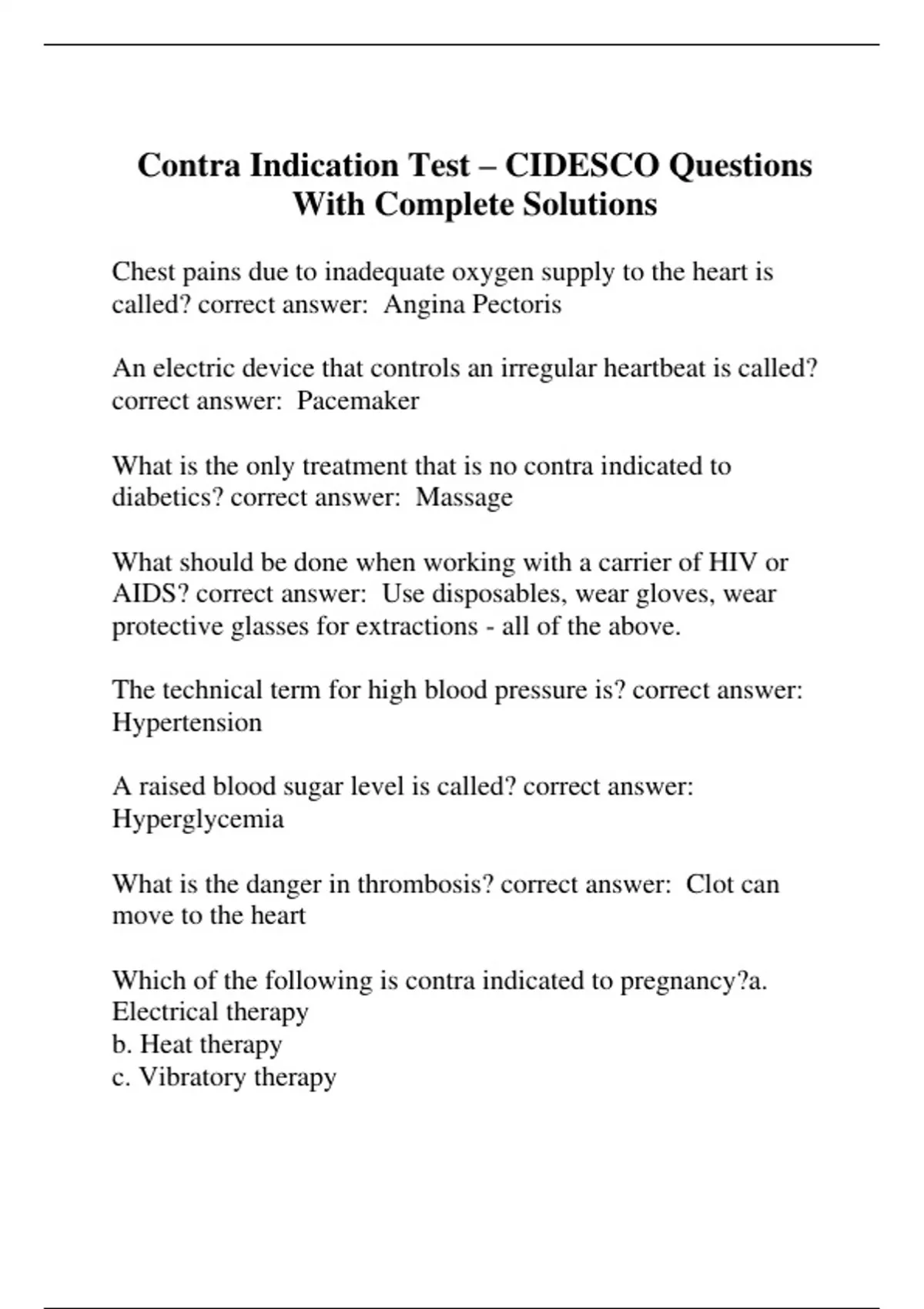 Contra Indication Test – CIDESCO Questions With Complete Solutions

Chest pains due to inadequate oxygen supply to the heart is called? correct answer: Angina Pectoris

An electric device that controls an irregular heartbeat is called? correct answer: Pacemaker

What is the only treatment that is no contra indicated to diabetics? correct answer: Massage

What should be done when working with a carrier of HIV or AIDS? correct answer: Use disposables, wear gloves, wear protective glasses for extractions - all of the above.

The technical term for high blood pressure is? correct answer: Hypertension

A raised blood sugar level is called? correct answer: Hyperglycemia

What is the danger in thrombosis? correct answer: Clot can move to the heart

Which of the following is contra indicated to pregnancy?a. Electrical therapy
b. Heat therapy
c. Vibratory therapy